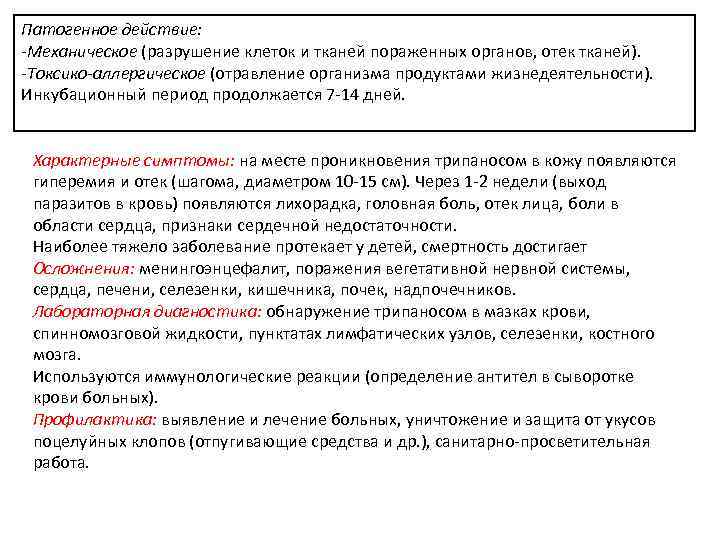 Патогенное действие:
-Механическое (разрушение клеток и тканей пораженных органов, отек тканей).
-Токсико-аллергическое (отравление организма продуктами жизнедеятельности).
Инкубационный период продолжается 7-14 дней.

Характерные симптомы: на месте проникновения трипаносом в кожу появляются гиперемия и отек (шагома, диаметром 10-15 см). Через 1-2 недели (выход паразитов в кровь) появляются лихорадка, головная боль, отек лица, боли в области сердца, признаки сердечной недостаточности.
Наиболее тяжело заболевание протекает у детей, смертность достигает
Осложнения: менингоэнцефалит, поражения вегетативной нервной системы, сердца, печени, селезенки, кишечника, почек, надпочечников.
Лабораторная диагностика: обнаружение трипаносом в мазках крови, спинномозговой жидкости, пунктатах лимфатических узлов, селезенки, костного мозга.
Используются иммунологические реакции (определение антител в сыворотке крови больных).
Профилактика: выявление и лечение больных, уничтожение и защита от укусов поцелуйных клопов (отпугивающие средства и др.), санитарно-просветительная работа.